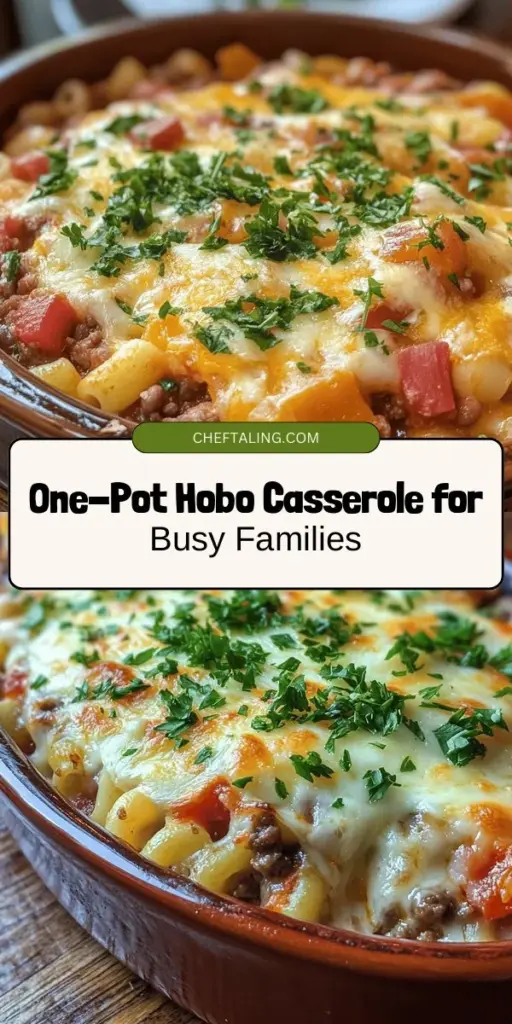 CHEFTALING.COM

One-Pot Hobo Casserole for Busy Families